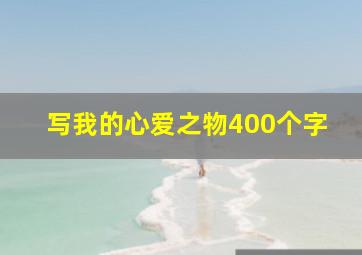 写我的心爱之物400个字